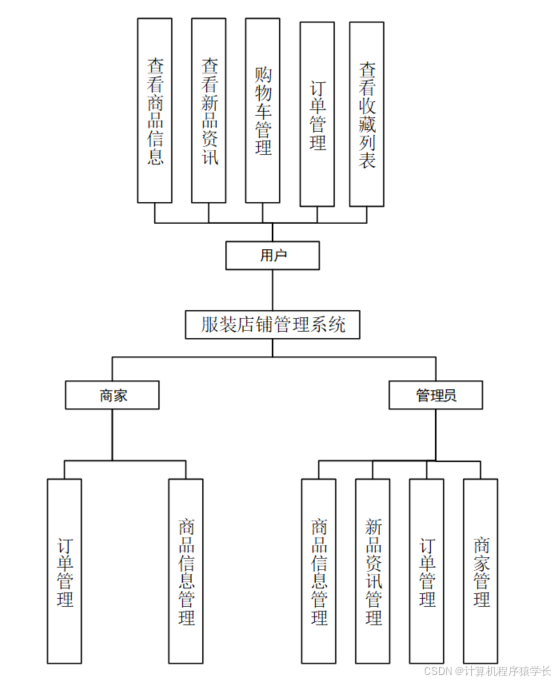 查看商品信息

查看新品资讯

购物车管理

订单管理

查看收藏列表

用户

服装店铺管理系统

商家

管理员

订单管理

商品信息管理

商品信息管理

新品资讯管理

订单管理

商家管理

CSDN @计算机程序猿学长